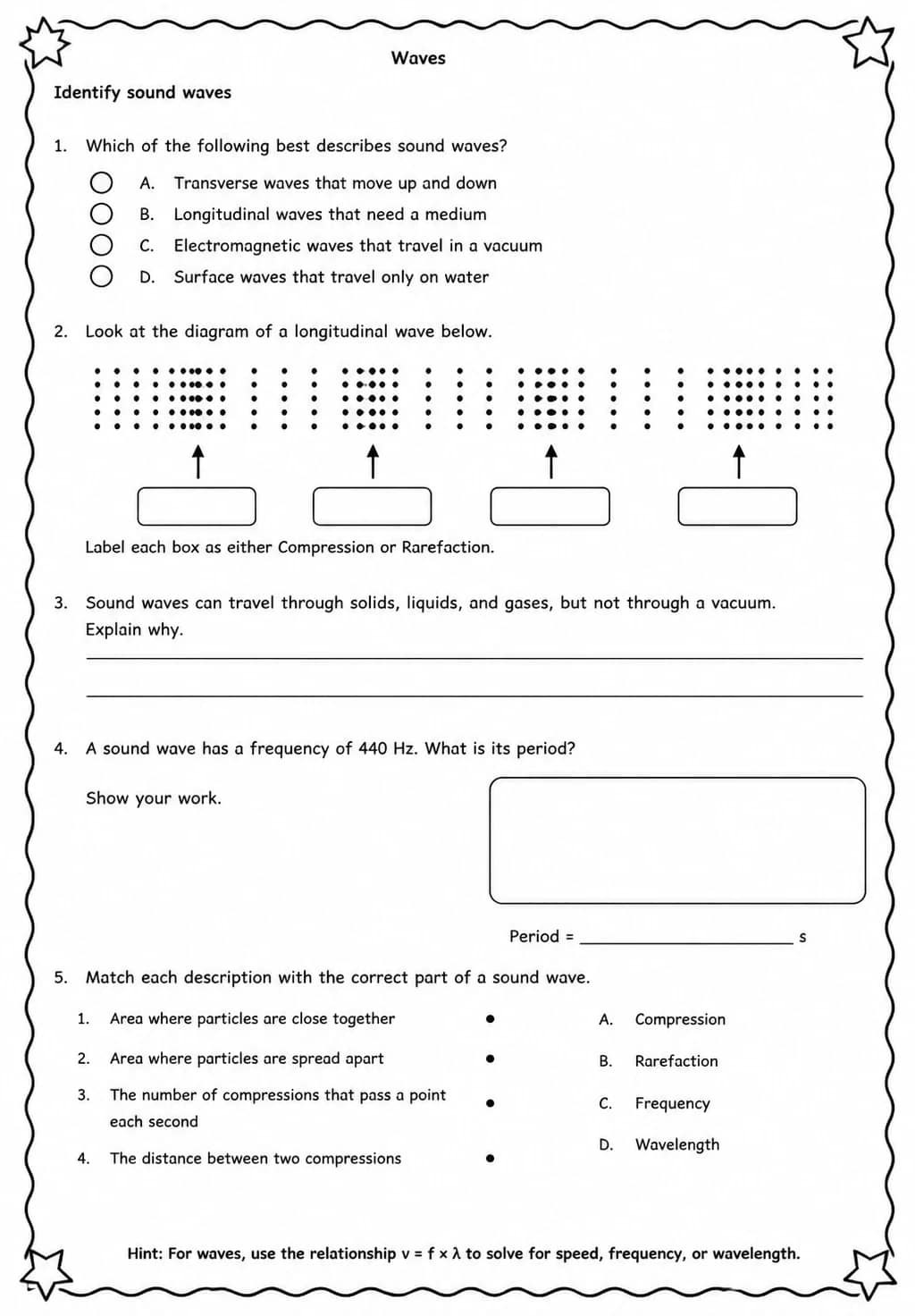 Waves

Identify sound waves

1. Which of the following best describes sound waves?

○ A. Transverse waves that move up and down
○ B. Longitudinal waves that need a medium
○ C. Electromagnetic waves that travel in a vacuum
○ D. Surface waves that travel only on water

2. Look at the diagram of a longitudinal wave below.

Label each box as either Compression or Rarefaction.

3. Sound waves can travel through solids, liquids, and gases, but not through a vacuum. Explain why.

____

____

4. A sound wave has a frequency of 440 Hz. What is its period?

Show your work.

Period = ____ s

5. Match each description with the correct part of a sound wave.

1. Area where particles are close together •
2. Area where particles are spread apart •
3. The number of compressions that pass a point each second •
4. The distance between two compressions •

A. Compression
B. Rarefaction
C. Frequency
D. Wavelength

Hint: For waves, use the relationship $v = f \times \lambda$ to solve for speed, frequency, or wavelength.